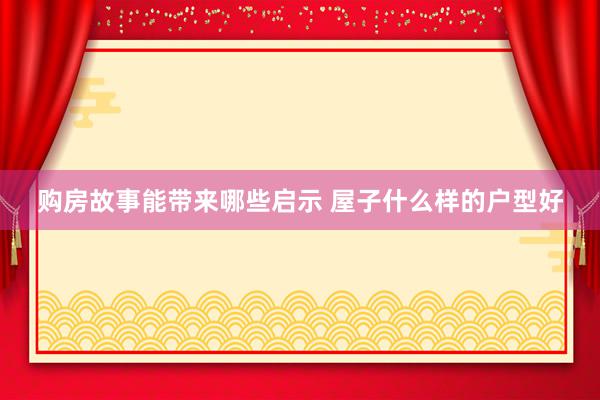 购房故事能带来哪些启示 屋子什么样的户型好